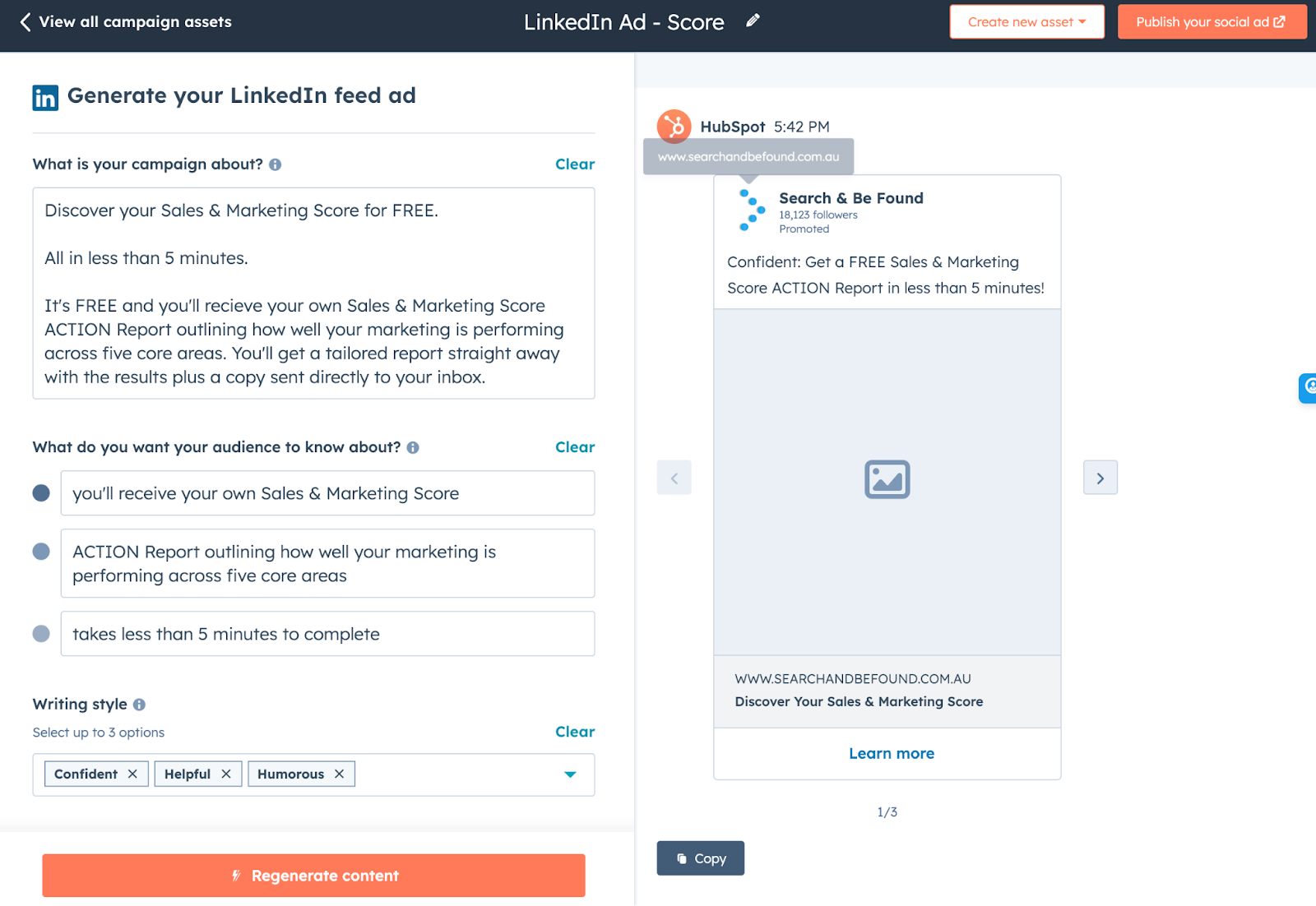 View all campaign assets

LinkedIn Ad - Score

Create new asset

Publish your social ad

Generate your LinkedIn feed ad

What is your campaign about?

Clear

Discover your Sales & Marketing Score for FREE.

All in less than 5 minutes.

It's FREE and you'll recieve your own Sales & Marketing Score ACTION Report outlining how well your marketing is performing across five core areas. You'll get a tailored report straight away with the results plus a copy sent directly to your inbox.

What do you want your audience to know about?

Clear

you'll receive your own Sales & Marketing Score

ACTION Report outlining how well your marketing is performing across five core areas

takes less than 5 minutes to complete

Writing style

Select up to 3 options

Clear

Confident

Helpful

Humorous

Regenerate content

HubSpot 5:42 PM

www.searchandbefound.com.au

Search & Be Found

18,123 followers

Promoted

Confident: Get a FREE Sales & Marketing Score ACTION Report in less than 5 minutes!

WWW.SEARCHANDBEFOUND.COM.AU

Discover Your Sales & Marketing Score

Learn more

1/3

Copy